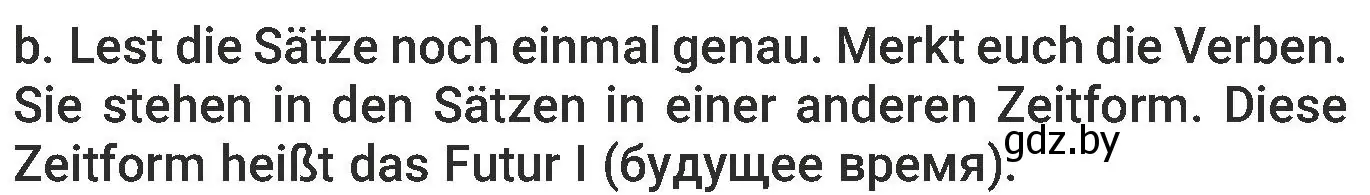 b. Lest die Sätze noch einmal genau. Merkt euch die Verben. Sie stehen in den Sätzen in einer anderen Zeitform. Diese Zeitform heißt das Futur I (будущее время).

gdz.by